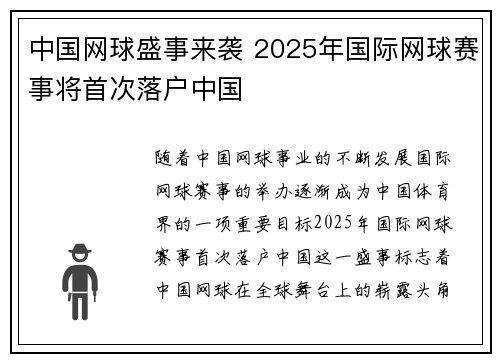 中国网球盛事来袭 2025年国际网球赛事将首次落户中国

随着中国网球事业的不断发展国际网球赛事的举办逐渐成为中国体育界的一项重要目标2025年国际网球赛事首次落户中国这一盛事标志着中国网球在全球舞台上的崭露头角